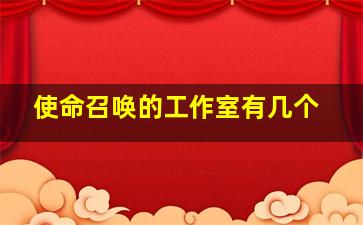 使命召唤的工作室有几个